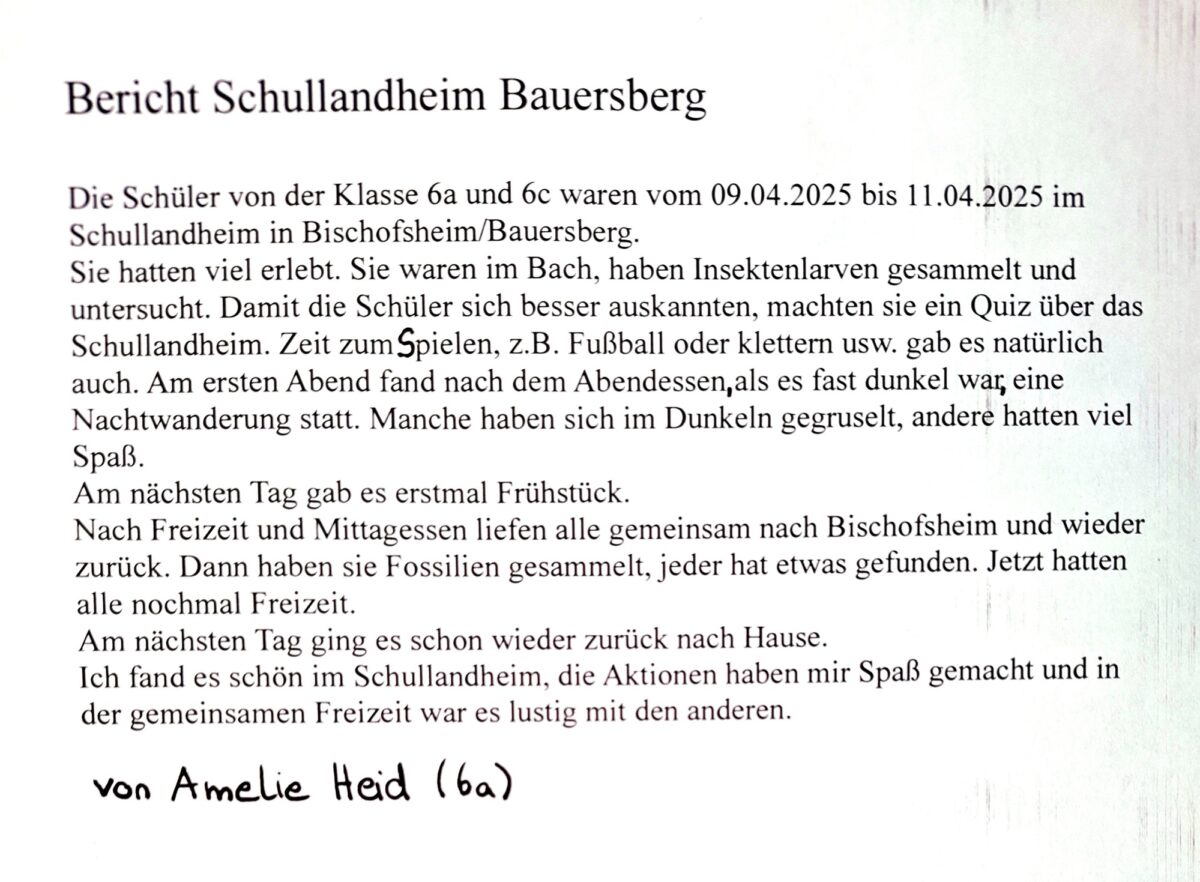 Bericht Schullandheim Bauersberg

Die Schüler von der Klasse 6a und 6c waren vom 09.04.2025 bis 11.04.2025 im Schullandheim in Bischofsheim/Bauersberg.
Sie hatten viel erlebt. Sie waren im Bach, haben Insektenlarven gesammelt und untersucht. Damit die Schüler sich besser auskannten, machten sie ein Quiz über das Schullandheim. Zeit zum Spielen, z.B. Fußball oder klettern usw. gab es natürlich auch. Am ersten Abend fand nach dem Abendessen, als es fast dunkel war, eine Nachtwanderung statt. Manche haben sich im Dunkeln gegruselt, andere hatten viel Spaß.
Am nächsten Tag gab es erstmal Frühstück.
Nach Freizeit und Mittagessen liefen alle gemeinsam nach Bischofsheim und wieder zurück. Dann haben sie Fossilien gesammelt, jeder hat etwas gefunden. Jetzt hatten alle nochmal Freizeit.
Am nächsten Tag ging es schon wieder zurück nach Hause.
Ich fand es schön im Schullandheim, die Aktionen haben mir Spaß gemacht und in der gemeinsamen Freizeit war es lustig mit den anderen.

von Amelie Heid (6a)